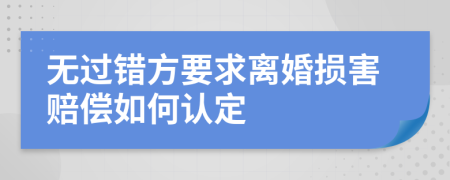 无过错方要求离婚损害赔偿如何认定